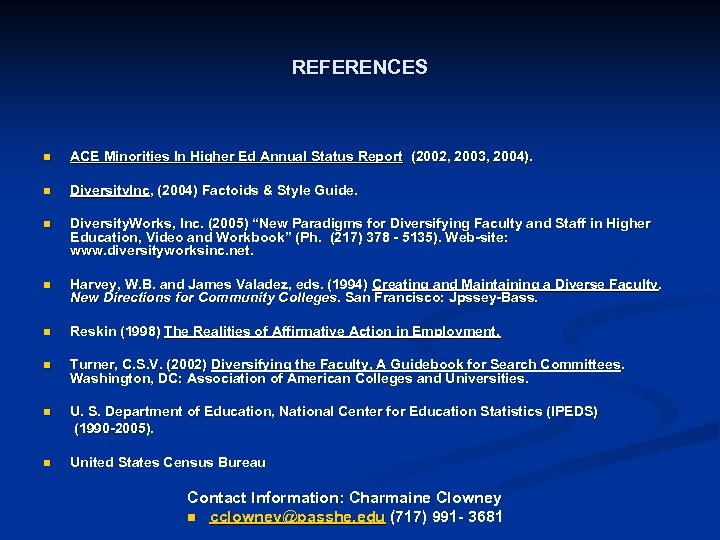 REFERENCES

ACE Minorities In Higher Ed Annual Status Report (2002, 2003, 2004).

DiversityInc, (2004) Factoids & Style Guide.

DiversityWorks, Inc. (2005) “New Paradigms for Diversifying Faculty and Staff in Higher Education, Video and Workbook” (Ph. (217) 378 - 5135). Web-site: www.diversityworksinc.net.

Harvey, W.B. and James Valadez, eds. (1994) Creating and Maintaining a Diverse Faculty. New Directions for Community Colleges. San Francisco: Jpssey-Bass.

Reskin (1998) The Realities of Affirmative Action in Employment.

Turner, C.S.V. (2002) Diversifying the Faculty, A Guidebook for Search Committees. Washington, DC: Association of American Colleges and Universities.

U. S. Department of Education, National Center for Education Statistics (IPEDS) (1990-2005).

United States Census Bureau

Contact Information: Charmaine Clowney

cclowney@passhe.edu (717) 991- 3681